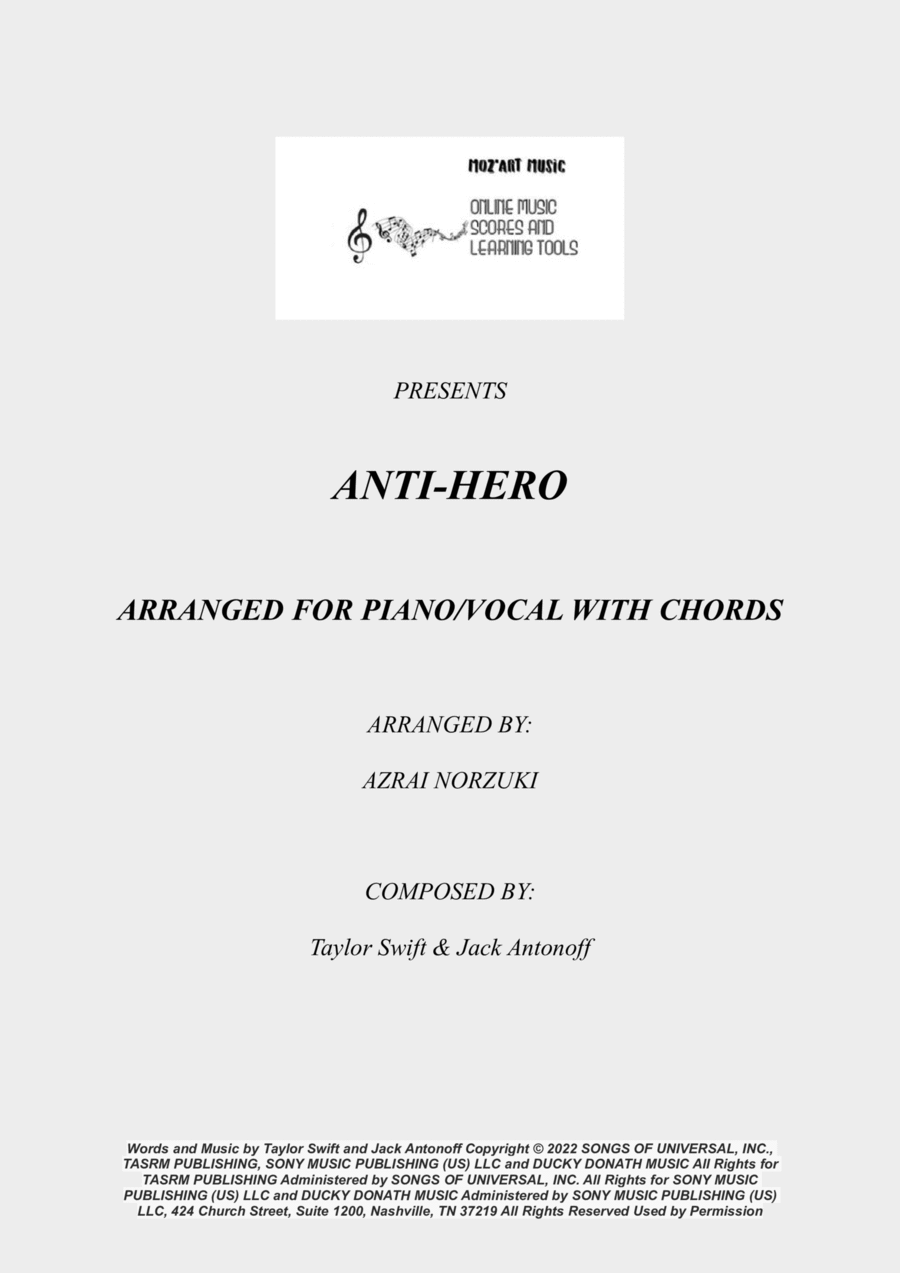 MOZ'ART MUSIC

ONLINE MUSIC SCORES AND LEARNING TOOLS

PRESENTS

ANTI-HERO

ARRANGED FOR PIANO/VOCAL WITH CHORDS

ARRANGED BY:

AZRAI NORZUKI

COMPOSED BY:

Taylor Swift & Jack Antonoff

Words and Music by Taylor Swift and Jack Antonoff Copyright © 2022 SONGS OF UNIVERSAL, INC., TASRM PUBLISHING, SONY MUSIC PUBLISHING (US) LLC and DUCKY DONATH MUSIC All Rights for TASRM PUBLISHING Administered by SONGS OF UNIVERSAL, INC. All Rights for SONY MUSIC PUBLISHING (US) LLC and DUCKY DONATH MUSIC Administered by SONY MUSIC PUBLISHING (US) LLC, 424 Church Street, Suite 1200, Nashville, TN 37219 All Rights Reserved Used by Permission